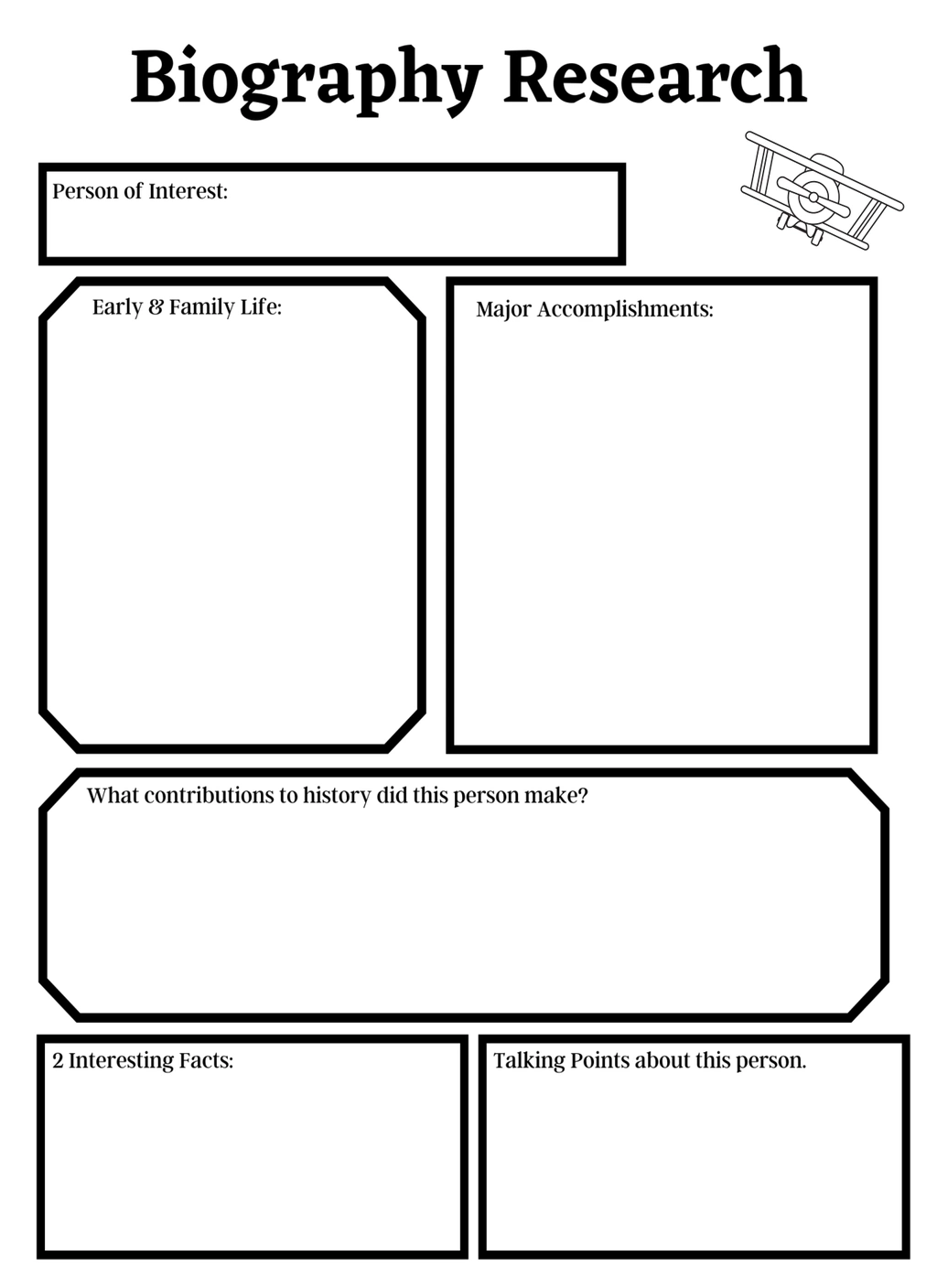 Biography Research

Person of Interest:

Early & Family Life:

Major Accomplishments:

What contributions to history did this person make?

2 Interesting Facts:

Talking Points about this person.